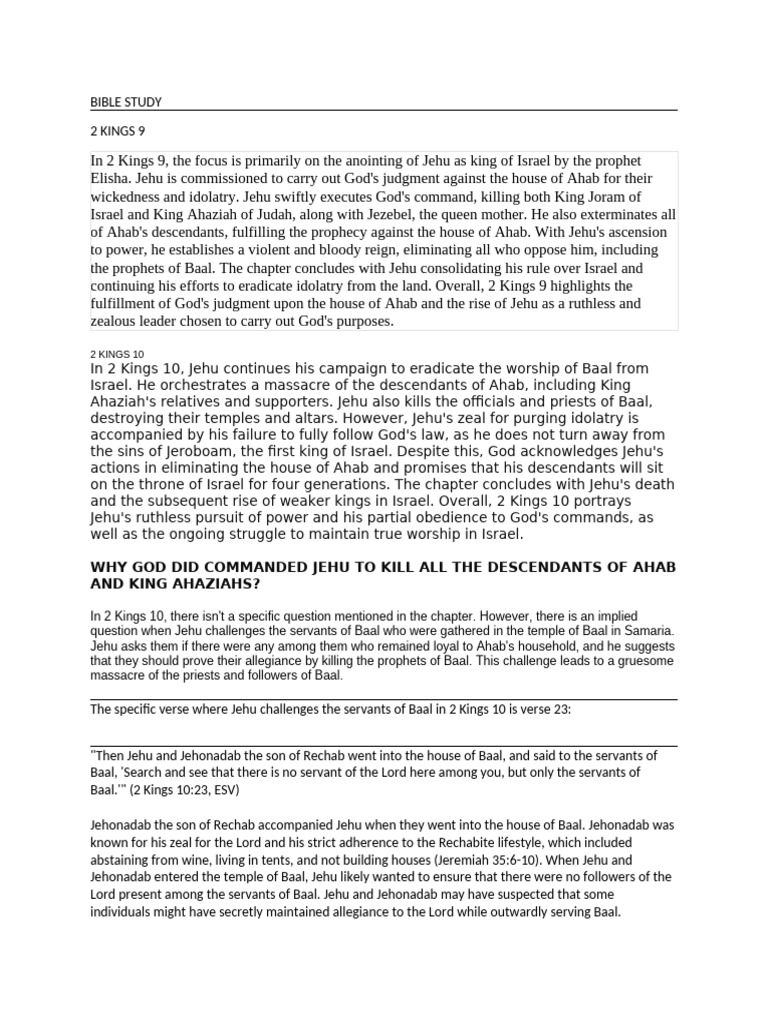 BIBLE STUDY

2 KINGS 9

In 2 Kings 9, the focus is primarily on the anointing of Jehu as king of Israel by the prophet Elisha. Jehu is commissioned to carry out God's judgment against the house of Ahab for their wickedness and idolatry. Jehu swiftly executes God's command, killing both King Joram of Israel and King Ahaziah of Judah, along with Jezebel, the queen mother. He also exterminates all of Ahab's descendants, fulfilling the prophecy against the house of Ahab. With Jehu's ascension to power, he establishes a violent and bloody reign, eliminating all who oppose him, including the prophets of Baal. The chapter concludes with Jehu consolidating his rule over Israel and continuing his efforts to eradicate idolatry from the land. Overall, 2 Kings 9 highlights the fulfillment of God's judgment upon the house of Ahab and the rise of Jehu as a ruthless and zealous leader chosen to carry out God's purposes.

2 KINGS 10

In 2 Kings 10, Jehu continues his campaign to eradicate the worship of Baal from Israel. He orchestrates a massacre of the descendants of Ahab, including King Ahaziah's relatives and supporters. Jehu also kills the officials and priests of Baal, destroying their temples and altars. However, Jehu's zeal for purging idolatry is accompanied by his failure to fully follow God's law, as he does not turn away from the sins of Jeroboam, the first king of Israel. Despite this, God acknowledges Jehu's actions in eliminating the house of Ahab and promises that his descendants will sit on the throne of Israel for four generations. The chapter concludes with Jehu's death and the subsequent rise of weaker kings in Israel. Overall, 2 Kings 10 portrays Jehu's ruthless pursuit of power and his partial obedience to God's commands, as well as the ongoing struggle to maintain true worship in Israel.

WHY GOD DID COMMANDED JEHU TO KILL ALL THE DESCENDANTS OF AHAB AND KING AHAZIAHS?

In 2 Kings 10, there isn't a specific question mentioned in the chapter. However, there is an implied question when Jehu challenges the servants of Baal who were gathered in the temple of Baal in Samaria. Jehu asks them if there were any among them who remained loyal to Ahab's household, and he suggests that they should prove their allegiance by killing the prophets of Baal. This challenge leads to a gruesome massacre of the priests and followers of Baal.

The specific verse where Jehu challenges the servants of Baal in 2 Kings 10 is verse 23:

"Then Jehu and Jehonadab the son of Rechab went into the house of Baal, and said to the servants of Baal, 'Search and see that there is no servant of the Lord here among you, but only the servants of Baal.'" (2 Kings 10:23, ESV)

Jehonadab the son of Rechab accompanied Jehu when they went into the house of Baal. Jehonadab was known for his zeal for the Lord and his strict adherence to the Rechabite lifestyle, which included abstaining from wine, living in tents, and not building houses (Jeremiah 35:6-10). When Jehu and Jehonadab entered the temple of Baal, Jehu likely wanted to ensure that there were no followers of the Lord present among the servants of Baal. Jehu and Jehonadab may have suspected that some individuals might have secretly maintained allegiance to the Lord while outwardly serving Baal.